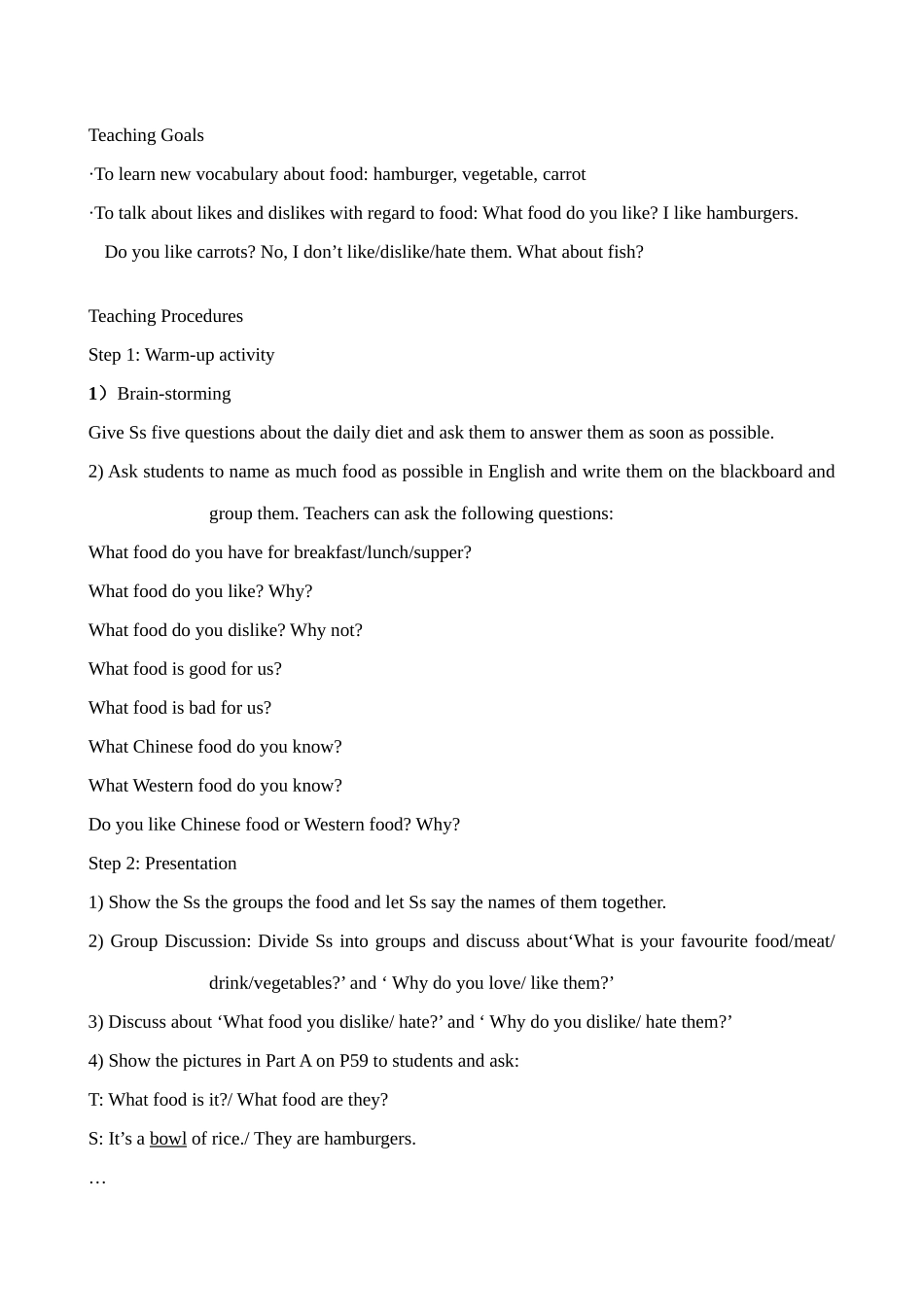 Teaching Goals

·To learn new vocabulary about food: hamburger, vegetable, carrot

·To talk about likes and dislikes with regard to food: What food do you like? I like hamburgers. Do you like carrots? No, I don’t like/dislike/hate them. What about fish?

Teaching Procedures

Step 1: Warm-up activity

1）Brain-storming

Give Ss five questions about the daily diet and ask them to answer them as soon as possible.

2) Ask students to name as much food as possible in English and write them on the blackboard and group them. Teachers can ask the following questions:

What food do you have for breakfast/lunch/supper?

What food do you like? Why?

What food do you dislike? Why not?

What food is good for us?

What food is bad for us?

What Chinese food do you know?

What Western food do you know?

Do you like Chinese food or Western food? Why?

Step 2: Presentation

1) Show the Ss the groups the food and let Ss say the names of them together.

2) Group Discussion: Divide Ss into groups and discuss about‘What is your favourite food/meat/ drink/vegetables?’ and ‘ Why do you love/ like them?’

3) Discuss about ‘What food you dislike/ hate?’ and ‘ Why do you dislike/ hate them?’

4) Show the pictures in Part A on P59 to students and ask:

T: What food is it?/ What food are they?

S: It’s a bowl of rice./ They are hamburgers.

…